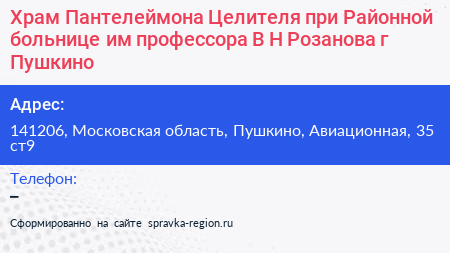 Храм Пантелеймона Целителя при Районной больнице им профессора В Н Розанова г Пушкино

Адрес:

141206, Московская область, Пушкино, Авиационная, 35 ст9

Телефон:

–

Сформированно на сайте spravka-region.ru